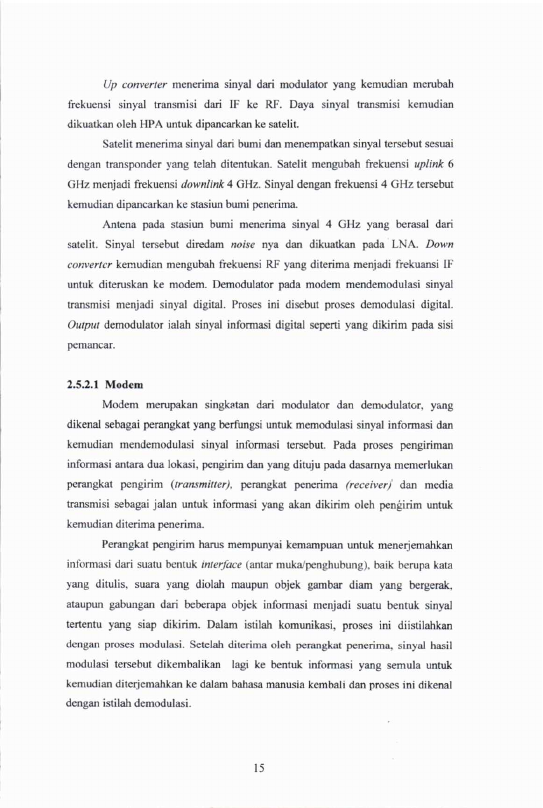 Up converter menerima sinyal dari modulator yang kemudian merubah frekuensi sinyal transmisi dari IF ke RF. Daya sinyal transmisi kemudian dikuatkan oleh HPA untuk dipancarkan ke satelit.

Satelit menerima sinyal dari bumi dan menempatkan sinyal tersebut sesuai dengan transponder yang telah ditentukan. Satelit mengubah frekuensi uplink 6 GHz menjadi frekuensi downlink 4 GHz. Sinyal dengan frekuensi 4 GHz tersebut kemudian dipancarkan ke stasiun bumi penerima.

Antena pada stasiun bumi menerima sinyal 4 GHz yang berasal dari satelit. Sinyal tersebut diredam noise nya dan dikuatkan pada LNA. Down converter kemudian mengubah frekuensi RF yang diterima menjadi frekuansi IF untuk diteruskan ke modem. Demodulator pada modem mendemodulasi sinyal transmisi menjadi sinyal digital. Proses ini disebut proses demodulasi digital. Output demodulator ialah sinyal informasi digital seperti yang dikirim pada sisi pemancar.

2.5.2.1 Modem

Modem merupakan singkatan dari modulator dan demodulator, yang dikenal sebagai perangkat yang berfungsi untuk memodulasi sinyal informasi dan kemudian mendemodulasi sinyal informasi tersebut. Pada proses pengiriman informasi antara dua lokasi, pengirim dan yang dituju pada dasarnya memerlukan perangkat pengirim (transmitter), perangkat penerima (receiver) dan media transmisi sebagai jalan untuk informasi yang akan dikirim oleh pengirim untuk kemudian diterima penerima.

Perangkat pengirim harus mempunyai kemampuan untuk menerjemahkan informasi dari suatu bentuk interface (antar muka/penghubung), baik berupa kata yang ditulis, suara yang diolah maupun objek gambar diam yang bergerak, ataupun gabungan dari beberapa objek informasi menjadi suatu bentuk sinyal tertentu yang siap dikirim. Dalam istilah komunikasi, proses ini diistilahkan dengan proses modulasi. Setelah diterima oleh perangkat penerima, sinyal hasil modulasi tersebut dikembalikan lagi ke bentuk informasi yang semula untuk kemudian diterjemahkan ke dalam bahasa manusia kembali dan proses ini dikenal dengan istilah demodulasi.

15